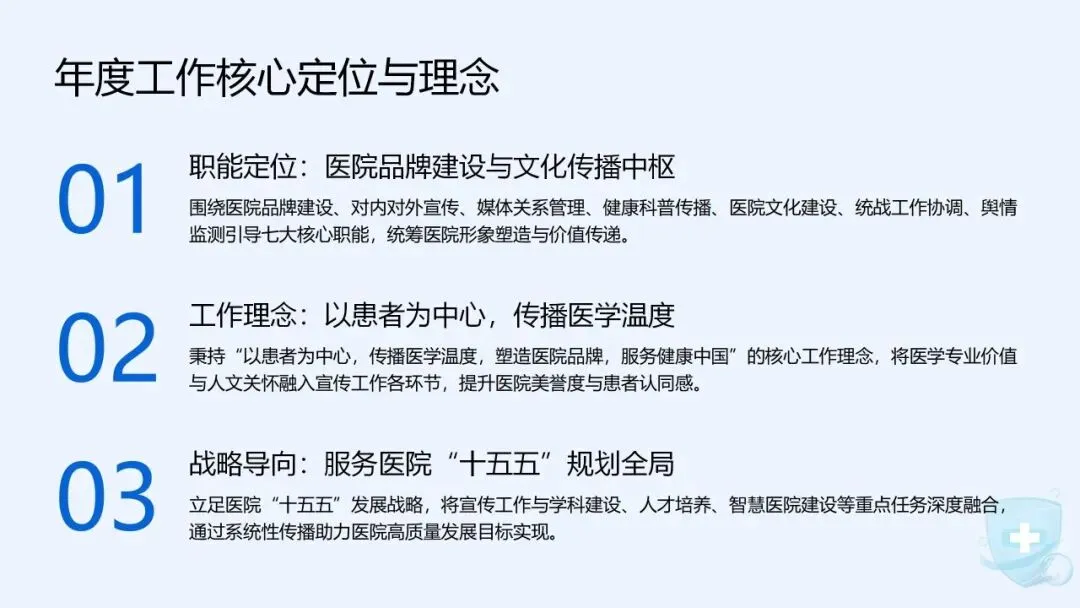 年度工作核心定位与理念

01

职能定位：医院品牌建设与文化传播中枢

围绕医院品牌建设、对内对外宣传、媒体关系管理、健康科普传播、医院文化建设、统战工作协调、舆情监测引导七大核心职能，统筹医院形象塑造与价值传递。

02

工作理念：以患者为中心，传播医学温度

秉持“以患者为中心，传播医学温度，塑造医院品牌，服务健康中国”的核心工作理念，将医学专业价值与人文关怀融入宣传工作各环节，提升医院美誉度与患者认同感。

03

战略导向：服务医院“十五五”规划全局

立足医院“十五五”发展战略，将宣传工作与学科建设、人才培养、智慧医院建设等重点任务深度融合，通过系统性传播助力医院高质量发展目标实现。